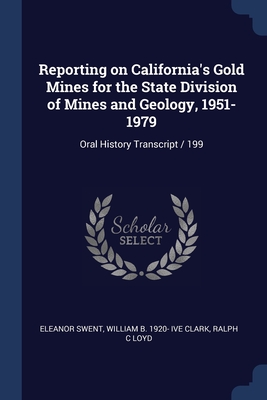 Reporting on California's Gold Mines for the State Division of Mines and Geology, 1951-1979

Oral History Transcript / 199

Scholar SELECT

ELEANOR SWENT, WILLIAM B. 1920- IVE CLARK, RALPH C LOYD